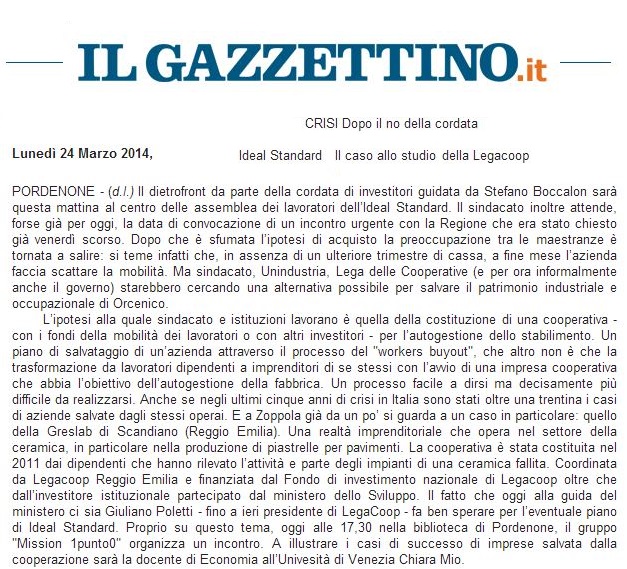 IL GAZZETTINO.it

CRISI Dopo il no della cordata

Lunedì 24 Marzo 2014,

Ideal Standard Il caso allo studio della Legacoop

PORDENONE - (d.l.) Il dietrofront da parte della cordata di investitori guidata da Stefano Boccalon sarà questa mattina al centro delle assemblea dei lavoratori dell'Ideal Standard. Il sindacato inoltre attende, forse già per oggi, la data di convocazione di un incontro urgente con la Regione che era stato chiesto già venerdì scorso. Dopo che è sfumata l'ipotesi di acquisto la preoccupazione tra le maestranze è tornata a salire: si teme infatti che, in assenza di un ulteriore trimestre di cassa, a fine mese l'azienda faccia scattare la mobilità. Ma sindacato, Unindustria, Lega delle Cooperative (e per ora informalmente anche il governo) starebbero cercando una alternativa possibile per salvare il patrimonio industriale e occupazionale di Orcenico.

L'ipotesi alla quale sindacato e istituzioni lavorano è quella della costituzione di una cooperativa - con i fondi della mobilità dei lavoratori o con altri investitori - per l'autogestione dello stabilimento. Un piano di salvataggio di un'azienda attraverso il processo del "workers buyout", che altro non è che la trasformazione da lavoratori dipendenti a imprenditori di se stessi con l'avvio di una impresa cooperativa che abbia l'obiettivo dell'autogestione della fabbrica. Un processo facile a dirsi ma decisamente più difficile da realizzarsi. Anche se negli ultimi cinque anni di crisi in Italia sono stati oltre una trentina i casi di aziende salvate dagli stessi operai. E a Zoppola già da un po' si guarda a un caso in particolare: quello della Greslab di Scandiano (Reggio Emilia). Una realtà imprenditoriale che opera nel settore della ceramica, in particolare nella produzione di piastrelle per pavimenti. La cooperativa è stata costituita nel 2011 dai dipendenti che hanno rilevato l'attività e parte degli impianti di una ceramica fallita. Coordinata da Legacoop Reggio Emilia e finanziata dal Fondo di investimento nazionale di Legacoop oltre che dall'investitore istituzionale partecipato dal ministero dello Sviluppo. Il fatto che oggi alla guida del ministero ci sia Giuliano Poletti - fino a ieri presidente di LegaCoop - fa ben sperare per l'eventuale piano di Ideal Standard. Proprio su questo tema, oggi alle 17,30 nella biblioteca di Pordenone, il gruppo "Mission 1punto0" organizza un incontro. A illustrare i casi di successo di imprese salvata dalla cooperazione sarà la docente di Economia all'Univesità di Venezia Chiara Mio.